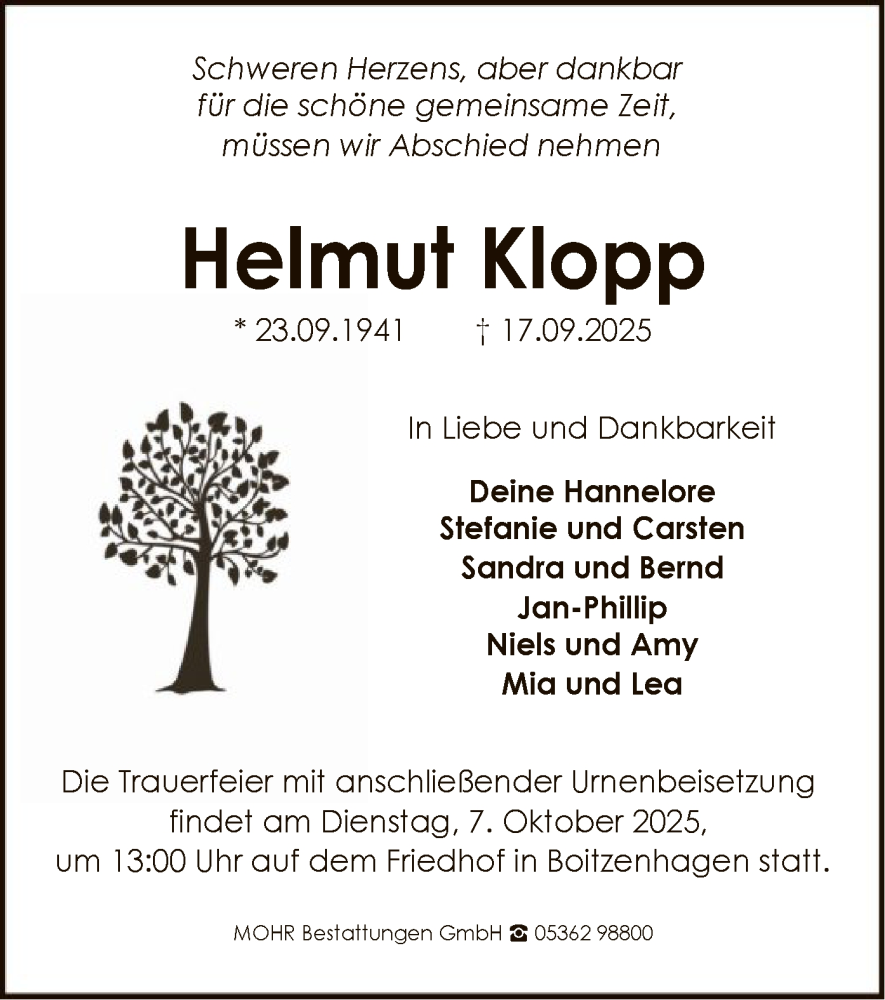 Schweren Herzens, aber dankbar
für die schöne gemeinsame Zeit,
müssen wir Abschied nehmen

Helmut Klopp

* 23.09.1941 † 17.09.2025

In Liebe und Dankbarkeit

Deine Hannelore
Stefanie und Carsten
Sandra und Bernd
Jan-Phillip
Niels und Amy
Mia und Lea

Die Trauerfeier mit anschließender Urnenbeisetzung findet am Dienstag, 7. Oktober 2025, um 13:00 Uhr auf dem Friedhof in Boitzenhagen statt.

MOHR Bestattungen GmbH ☎ 05362 98800